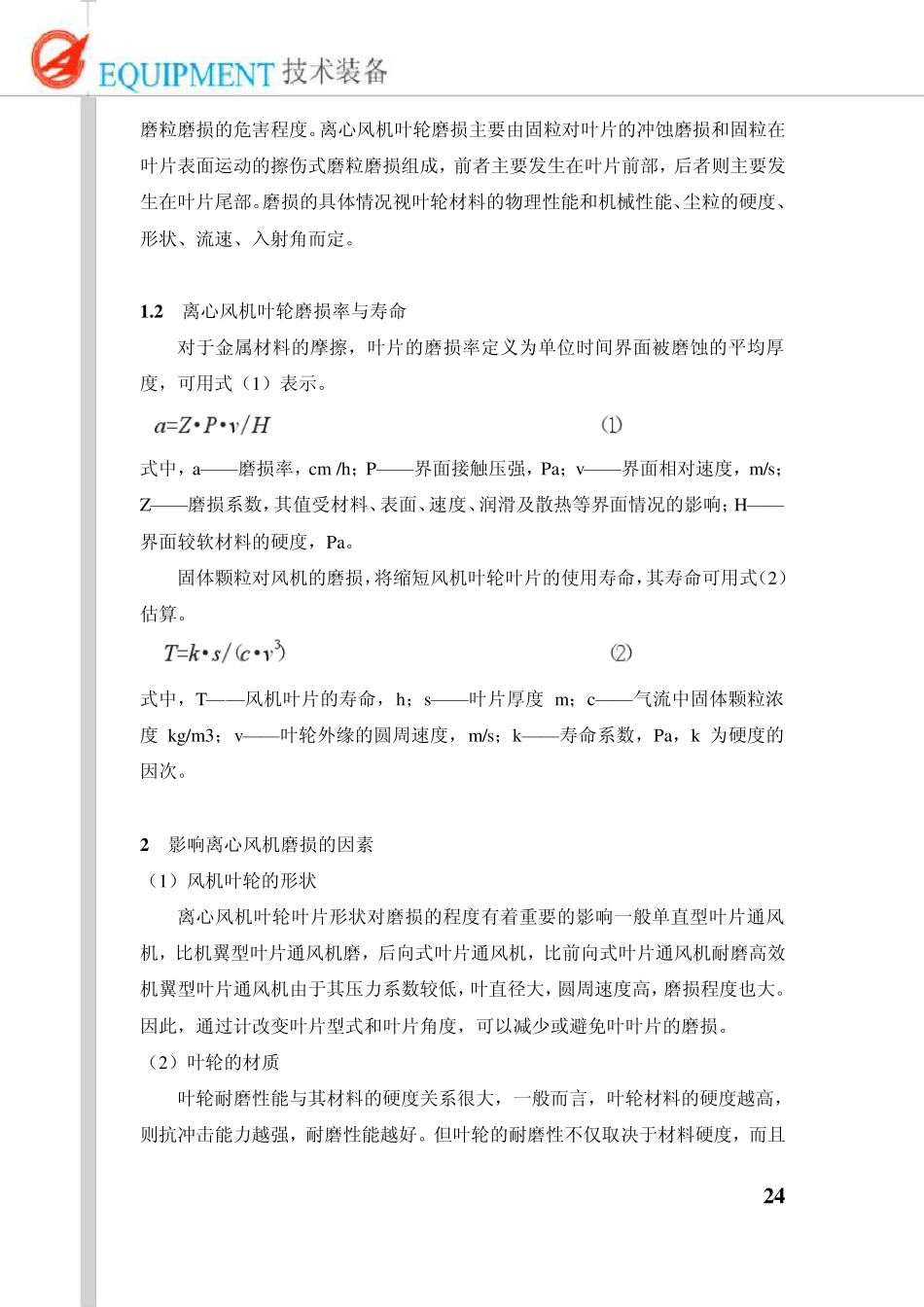 EQUIPMENT 技术装备

磨粒磨损的危害程度。离心风机叶轮磨损主要由固粒对叶片的冲蚀磨损和固粒在叶片表面运动的擦伤式磨粒磨损组成，前者主要发生在叶片前部，后者则主要发生在叶片尾部。磨损的具体情况视叶轮材料的物理性能和机械性能、尘粒的硬度、形状、流速、入射角而定。

1.2 离心风机叶轮磨损率与寿命

对于金属材料的摩擦，叶片的磨损率定义为单位时间界面被磨蚀的平均厚度，可用式（1）表示。

$a=Z \cdot P \cdot v/H$ ⑴

式中，a——磨损率，cm /h；P——界面接触压强，Pa；v——界面相对速度，m/s；Z——磨损系数，其值受材料、表面、速度、润滑及散热等界面情况的影响；H——界面较软材料的硬度，Pa。

固体颗粒对风机的磨损，将缩短风机叶轮叶片的使用寿命，其寿命可用式（2）估算。

$T=k \cdot s/(c \cdot v^3)$ ⑵

式中，T——风机叶片的寿命，h；s——叶片厚度 m；c——气流中固体颗粒浓度 kg/m3；v——叶轮外缘的圆周速度，m/s；k——寿命系数，Pa，k 为硬度的因次。

2 影响离心风机磨损的因素

（1）风机叶轮的形状

离心风机叶轮叶片形状对磨损的程度有着重要的影响一般单直型叶片通风机，比机翼型叶片通风机磨，后向式叶片通风机，比前向式叶片通风机耐磨高效机翼型叶片通风机由于其压力系数较低，叶直径大，圆周速度高，磨损程度也大。因此，通过计改变叶片型式和叶片角度，可以减少或避免叶叶片的磨损。

（2）叶轮的材质

叶轮耐磨性能与其材料的硬度关系很大，一般而言，叶轮材料的硬度越高，则抗冲击能力越强，耐磨性能越好。但叶轮的耐磨性不仅取决于材料硬度，而且

24